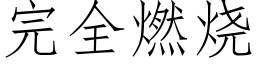 完全燃烧